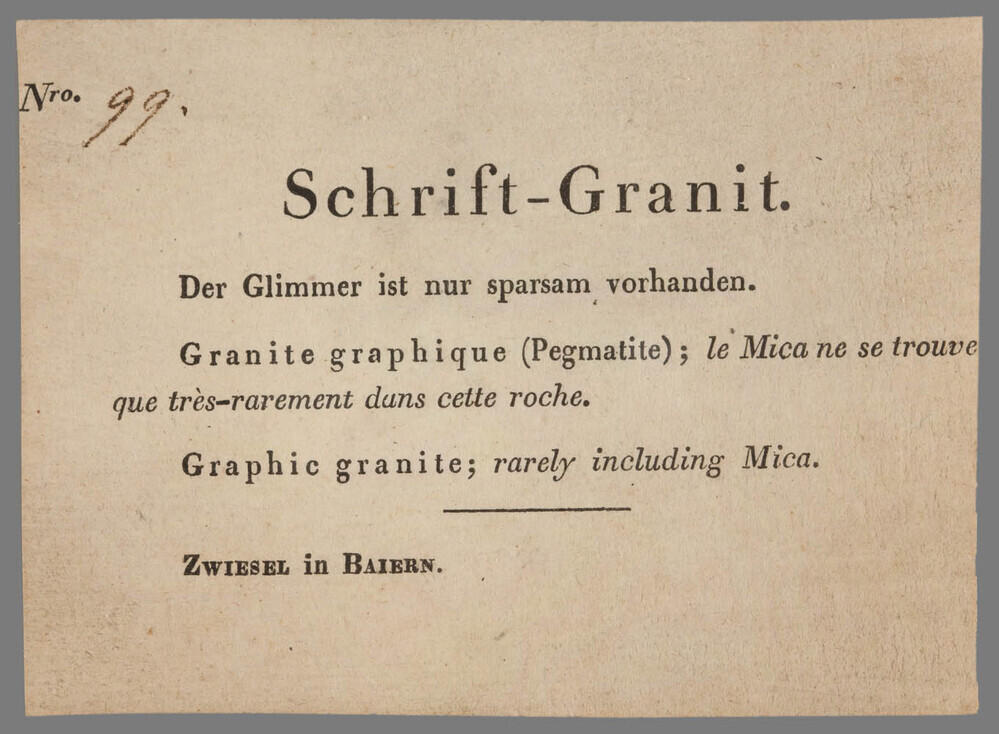 Nro. 99.

Schrift-Granit.

Der Glimmer ist nur sparsam vorhanden.

Granite graphique (Pegmatite); le Mica ne se trouve que très-rarement dans cette roche.

Graphic granite; rarely including Mica.

Zwiesel in Baiern.